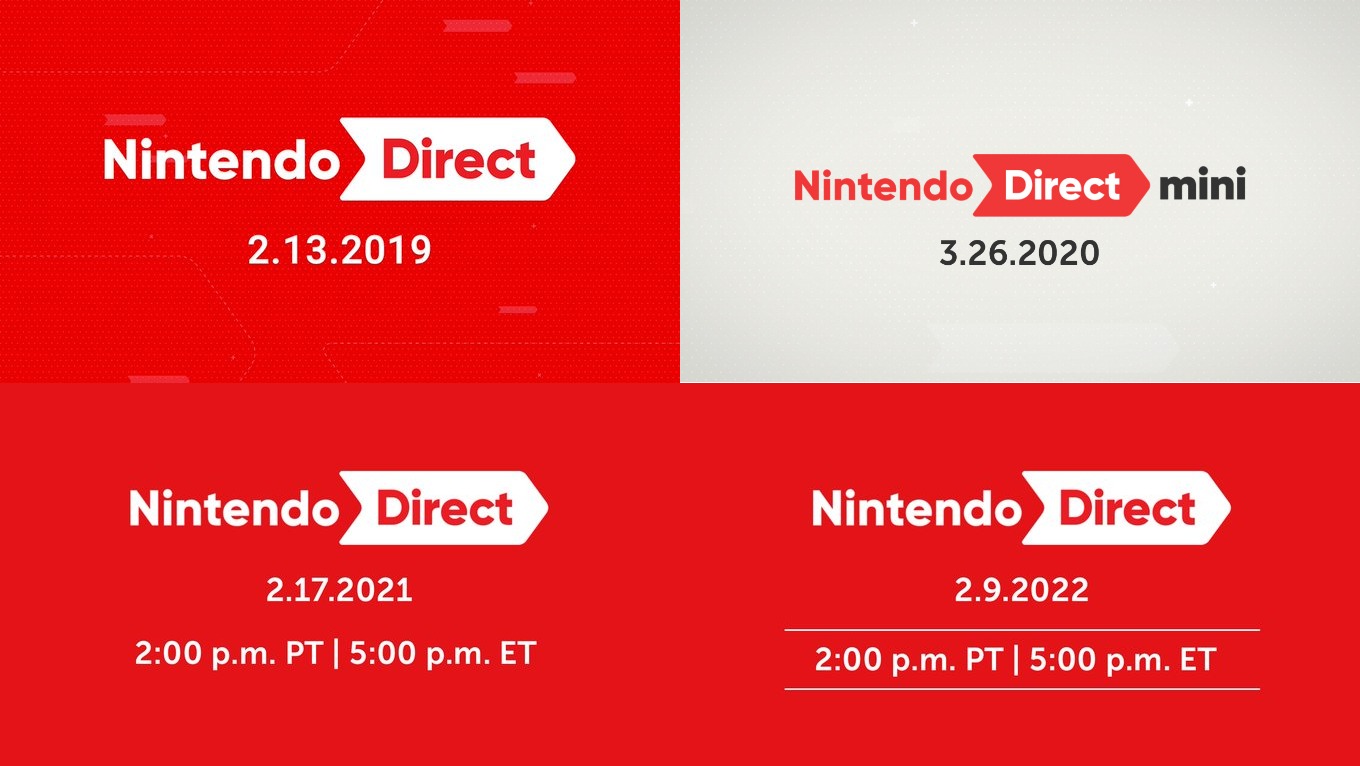 Nintendo Direct

2.13.2019

Nintendo Direct mini

3.26.2020

Nintendo Direct

2.17.2021

2:00 p.m. PT | 5:00 p.m. ET

Nintendo Direct

2.9.2022

2:00 p.m. PT | 5:00 p.m. ET